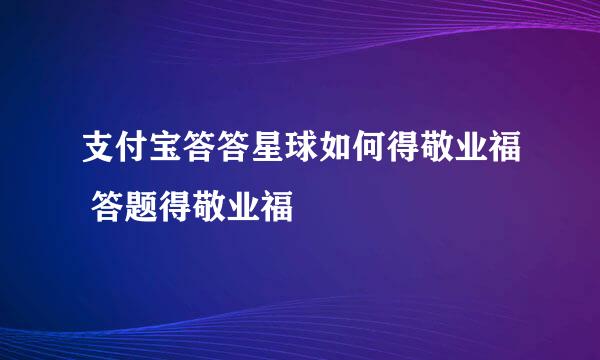 支付宝答答星球如何得敬业福
答题得敬业福